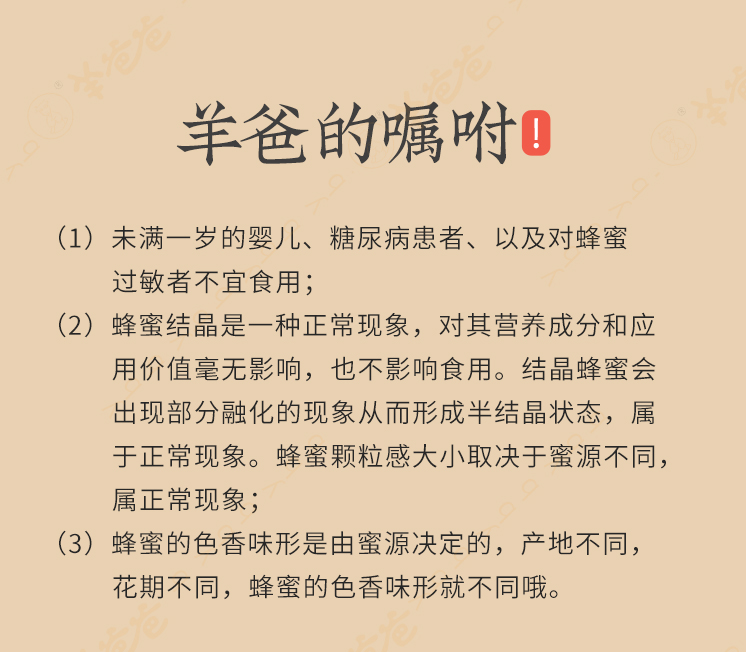 羊爸的嘱咐!

（1）未满一岁的婴儿、糖尿病患者、以及对蜂蜜过敏者不宜食用；

（2）蜂蜜结晶是一种正常现象，对其营养成分和应用价值毫无影响，也不影响食用。结晶蜂蜜会出现部分融化的现象从而形成半结晶状态，属于正常现象。蜂蜜颗粒感大小取决于蜜源不同，属正常现象；

（3）蜂蜜的色香味形是由蜜源决定的，产地不同，花期不同，蜂蜜的色香味形就不同哦。